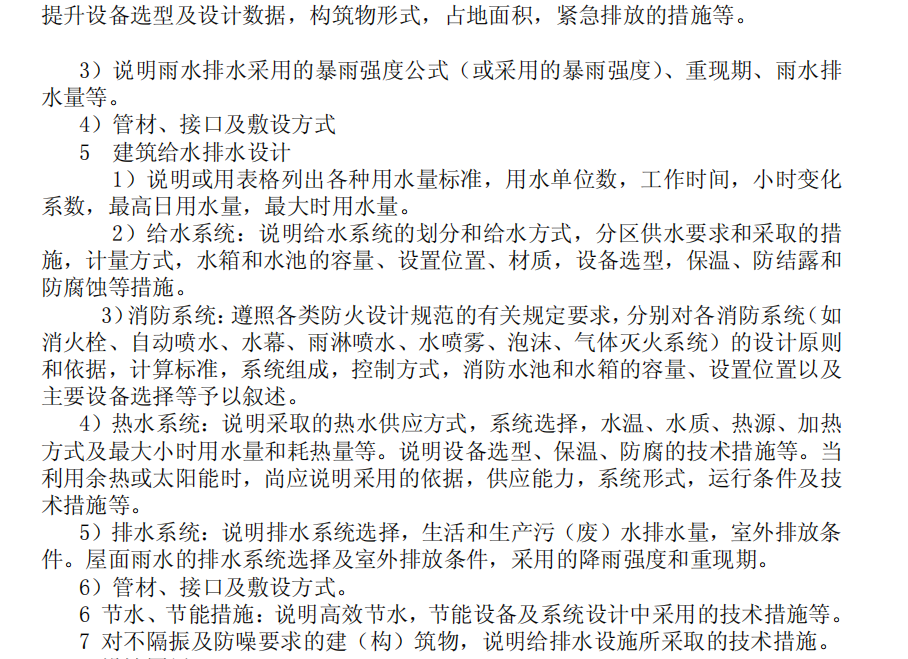 提升设备选型及设计数据，构筑物形式，占地面积，紧急排放的措施等。

3）说明雨水排水采用的暴雨强度公式（或采用的暴雨强度）、重现期、雨水排水量等。

4）管材、接口及敷设方式

5　建筑给水排水设计

1）说明或用表格列出各种用水量标准，用水单位数，工作时间，小时变化系数，最高日用水量，最大时用水量。

2）给水系统：说明给水系统的划分和给水方式，分区供水要求和采取的措施，计量方式，水箱和水池的容量、设置位置、材质，设备选型，保温、防结露和防腐蚀等措施。

3）消防系统：遵照各类防火设计规范的有关规定要求，分别对各消防系统（如消火栓、自动喷水、水幕、雨淋喷水、水喷雾、泡沫、气体灭火系统）的设计原则和依据，计算标准，系统组成，控制方式，消防水池和水箱的容量、设置位置以及主要设备选择等予以叙述。

4）热水系统：说明采取的热水供应方式，系统选择，水温、水质、热源、加热方式及最大小时用水量和耗热量等。说明设备选型、保温、防腐的技术措施等。当利用余热或太阳能时，尚应说明采用的依据，供应能力，系统形式，运行条件及技术措施等。

5）排水系统：说明排水系统选择，生活和生产污（废）水排水量，室外排放条件。屋面雨水的排水系统选择及室外排放条件，采用的降雨强度和重现期。

6）管材、接口及敷设方式。

6 节水、节能措施：说明高效节水，节能设备及系统设计中采用的技术措施等。

7 对不隔振及防噪要求的建（构）筑物，说明给排水设施所采取的技术措施。